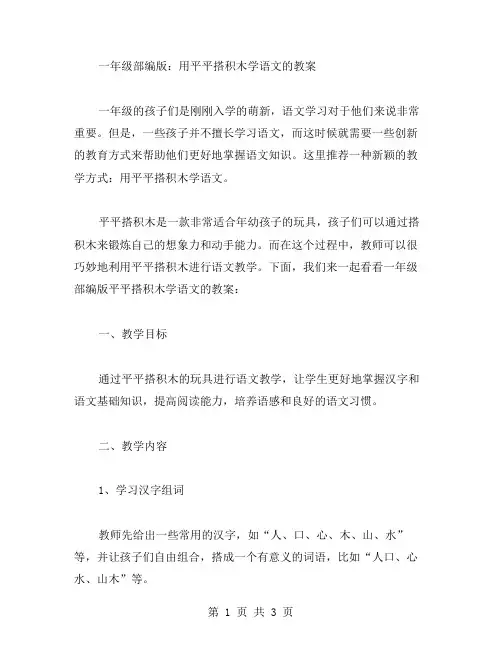 一年级部编版：用平平搭积木学语文的教案

一年级的孩子们是刚刚入学的萌新，语文学习对于他们来说非常重要。但是，一些孩子并不擅长学习语文，而这时候就需要一些创新的教育方式来帮助他们更好地掌握语文知识。这里推荐一种新颖的教学方式：用平平搭积木学语文。

平平搭积木是一款非常适合年幼孩子的玩具，孩子们可以通过搭积木来锻炼自己的想象力和动手能力。而在这个过程中，教师可以很巧妙地利用平平搭积木进行语文教学。下面，我们来一起看看一年级部编版平平搭积木学语文的教案：

一、教学目标

通过平平搭积木的玩具进行语文教学，让学生更好地掌握汉字和语文基础知识，提高阅读能力，培养语感和良好的语文习惯。

二、教学内容

1、学习汉字组词

教师先给出一些常用的汉字，如“人、口、心、木、山、水”等，并让孩子们自由组合，搭成一个有意义的词语，比如“人口、心水、山木”等。

第 1 页 共 3 页